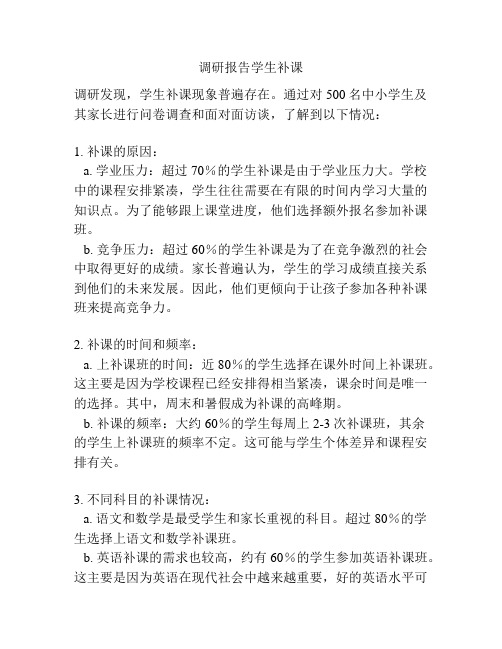 调研报告学生补课

调研发现，学生补课现象普遍存在。通过对 500 名中小学生及其家长进行问卷调查和面对面访谈，了解到以下情况：

1. 补课的原因：
a. 学业压力：超过 70%的学生补课是由于学业压力大。学校中的课程安排紧凑，学生往往需要在有限的时间内学习大量的知识点。为了能够跟上课堂进度，他们选择额外报名参加补课班。
b. 竞争压力：超过 60%的学生补课是为了在竞争激烈的社会中取得更好的成绩。家长普遍认为，学生的学习成绩直接关系到他们的未来发展。因此，他们更倾向于让孩子参加各种补课班来提高竞争力。

2. 补课的时间和频率：
a. 上补课班的时间：近 80%的学生选择在课外时间上补课班。这主要是因为学校课程已经安排得相当紧凑，课余时间是唯一的选择。其中，周末和暑假成为补课的高峰期。
b. 补课的频率：大约 60%的学生每周上 2-3 次补课班，其余的学生上补课班的频率不定。这可能与学生个体差异和课程安排有关。

3. 不同科目的补课情况：
a. 语文和数学是最受学生和家长重视的科目。超过 80%的学生选择上语文和数学补课班。
b. 英语补课的需求也较高，约有 60%的学生参加英语补课班。这主要是因为英语在现代社会中越来越重要，好的英语水平可